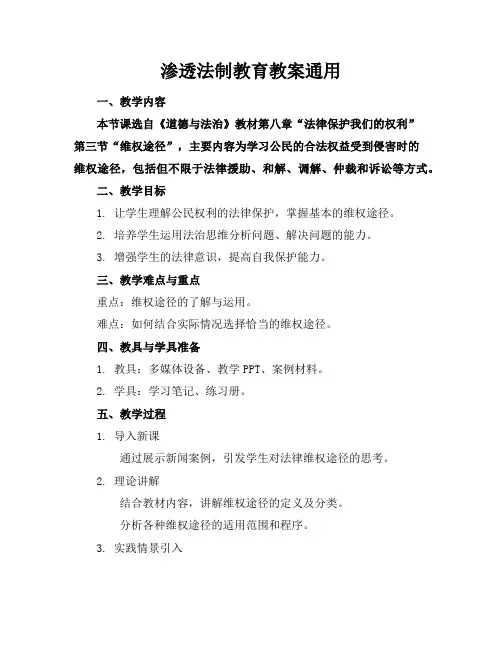 渗透法制教育教案通用

一、教学内容

本节课选自《道德与法治》教材第八章“法律保护我们的权利”第三节“维权途径”，主要内容为学习公民的合法权益受到侵害时的维权途径，包括但不限于法律援助、和解、调解、仲裁和诉讼等方式。

二、教学目标

1. 让学生理解公民权利的法律保护，掌握基本的维权途径。

2. 培养学生运用法治思维分析问题、解决问题的能力。

3. 增强学生的法律意识，提高自我保护能力。

三、教学难点与重点

重点：维权途径的了解与运用。

难点：如何结合实际情况选择恰当的维权途径。

四、教具与学具准备

1. 教具：多媒体设备、教学 PPT、案例材料。

2. 学具：学习笔记、练习册。

五、教学过程

1. 导入新课

通过展示新闻案例，引发学生对法律维权途径的思考。

2. 理论讲解

结合教材内容，讲解维权途径的定义及分类。

分析各种维权途径的适用范围和程序。

3. 实践情景引入